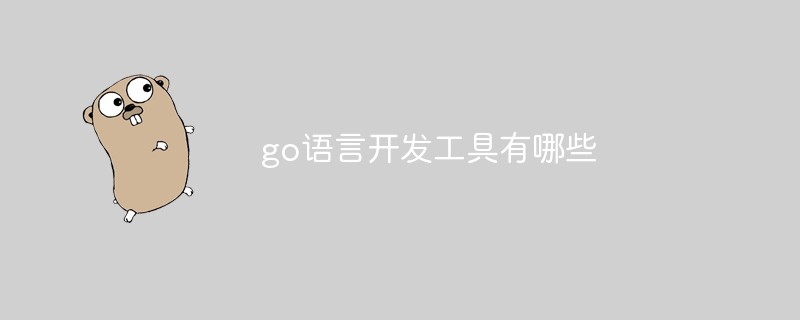 go语言开发工具有哪些